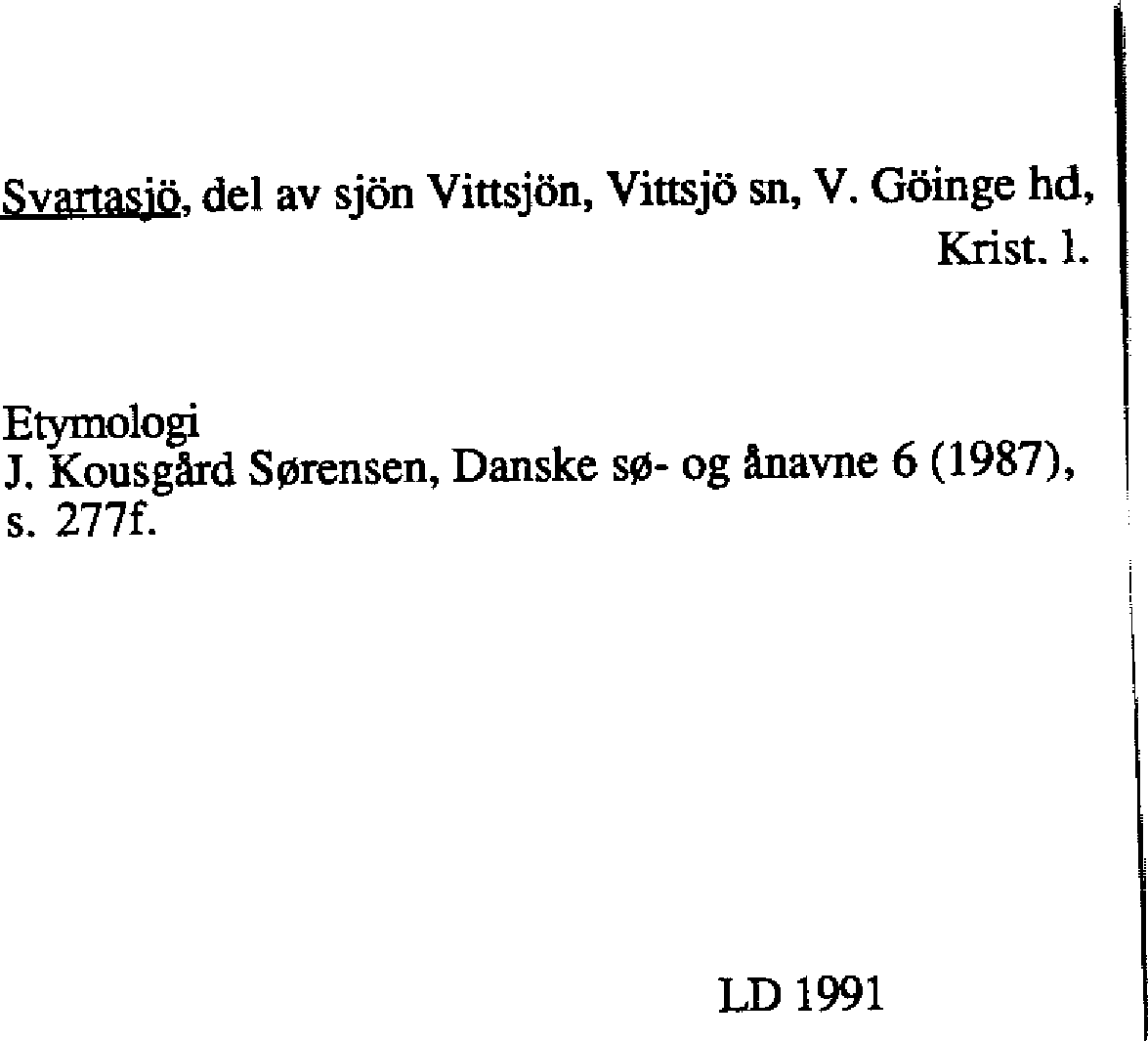 Svartasjö, del av sjön Vittsjön, Vittsjö sn, V. Göinge hd, Krist. l.

Etymologi
J. Kousgård Sørensen, Danske sø- og ånavne 6 (1987), s. 277f.

LD 1991